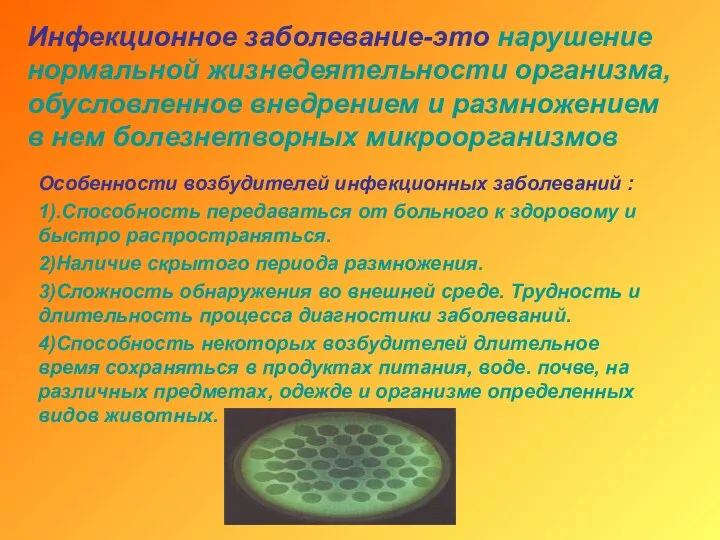 Инфекционное заболевание-это нарушение нормальной жизнедеятельности организма, обусловленное внедрением и размножением в нем болезнетворных микроорганизмов

Особенности возбудителей инфекционных заболеваний :

1).Способность передаваться от больного к здоровому и быстро распространяться.

2)Наличие скрытого периода размножения.

3)Сложность обнаружения во внешней среде. Трудность и длительность процесса диагностики заболеваний.

4)Способность некоторых возбудителей длительное время сохраняться в продуктах питания, воде. почве, на различных предметах, одежде и организме определенных видов животных.